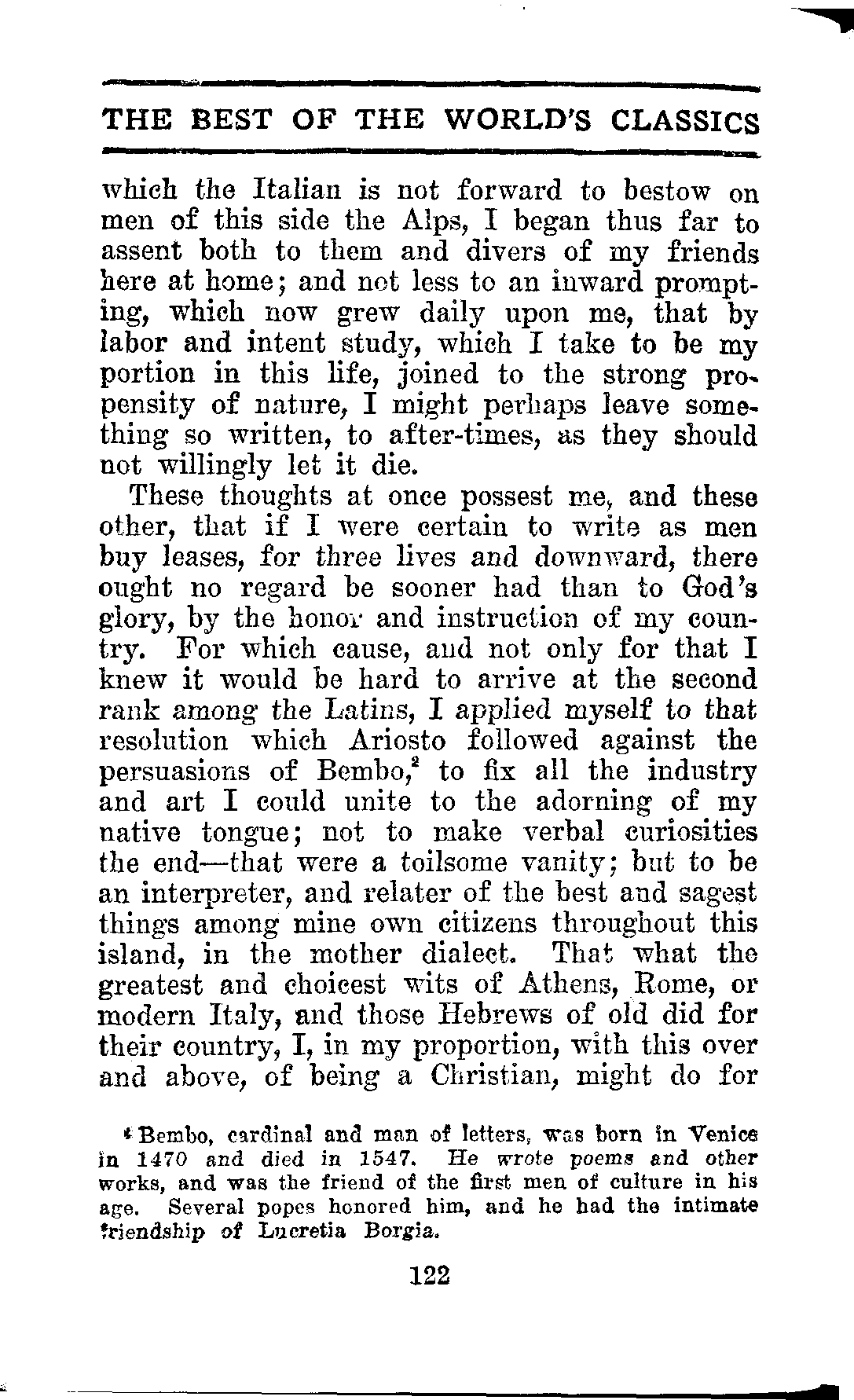 THE BEST OF THE WORLD'S CLASSICS

which the Italian is not forward to bestow on men of this side the Alps, I began thus far to assent both to them and divers of my friends here at home; and not less to an inward prompting, which now grew daily upon me, that by labor and intent study, which I take to be my portion in this life, joined to the strong propensity of nature, I might perhaps leave something so written, to after-times, as they should not willingly let it die.

These thoughts at once possest me, and these other, that if I were certain to write as men buy leases, for three lives and downward, there ought no regard be sooner had than to God's glory, by the honor and instruction of my country. For which cause, and not only for that I knew it would be hard to arrive at the second rank among the Latins, I applied myself to that resolution which Ariosto followed against the persuasions of Bembo,$^2$ to fix all the industry and art I could unite to the adorning of my native tongue; not to make verbal curiosities the end—that were a toilsome vanity; but to be an interpreter, and relater of the best and sagest things among mine own citizens throughout this island, in the mother dialect. That what the greatest and choicest wits of Athens, Rome, or modern Italy, and those Hebrews of old did for their country, I, in my proportion, with this over and above, of being a Christian, might do for

$^2$ Bembo, cardinal and man of letters, was born in Venice in 1470 and died in 1547. He wrote poems and other works, and was the friend of the first men of culture in his age. Several popes honored him, and he had the intimate friendship of Lucretia Borgia.

122